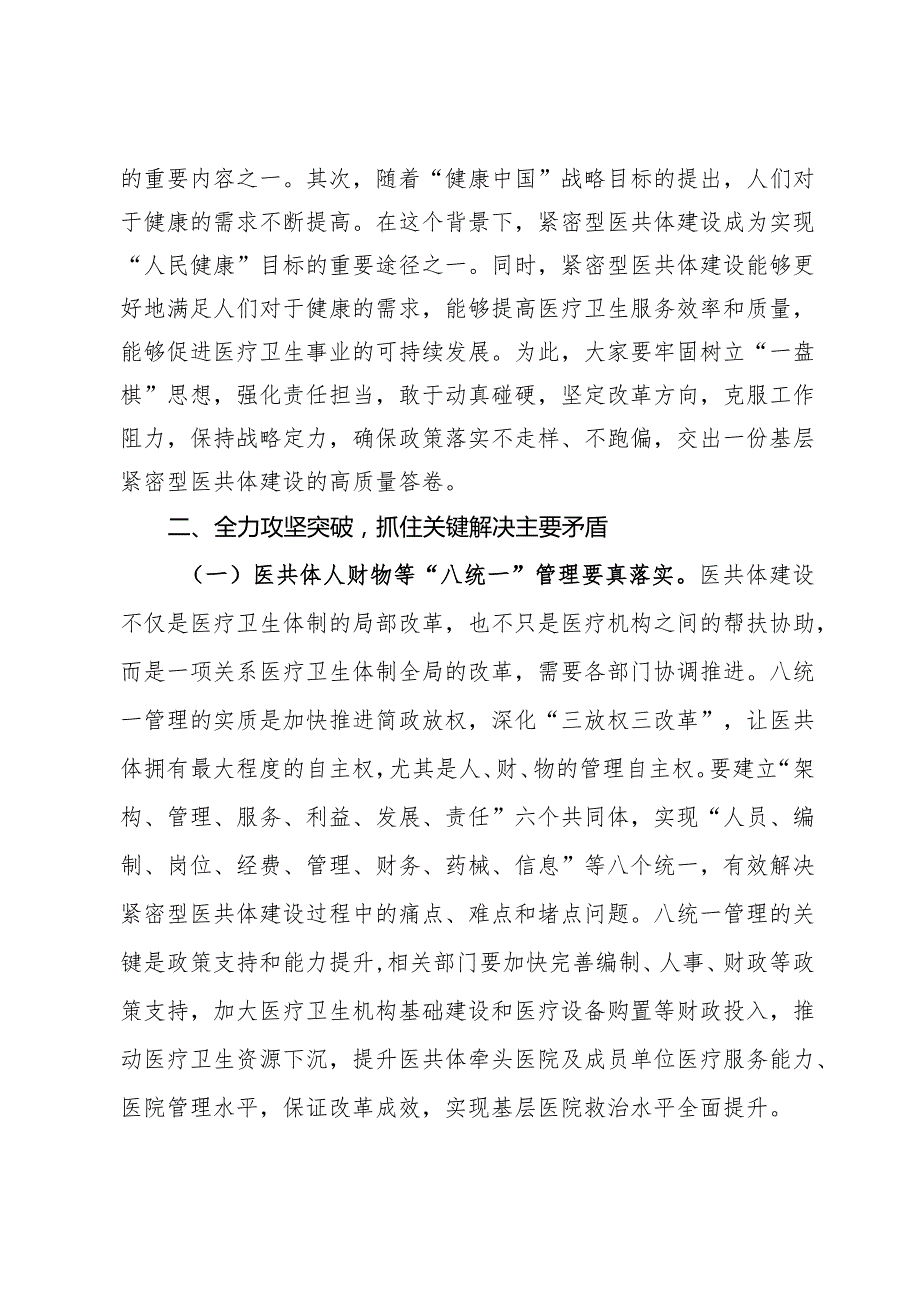 的重要内容之一。其次，随着“健康中国”战略目标的提出，人们对于健康的需求不断提高。在这个背景下，紧密型医共体建设成为实现“人民健康”目标的重要途径之一。同时，紧密型医共体建设能够更好地满足人们对于健康的需求，能够提高医疗卫生服务效率和质量，能够促进医疗卫生事业的可持续发展。为此，大家要牢固树立“一盘棋”思想，强化责任担当，敢于动真碰硬，坚定改革方向，克服工作阻力，保持战略定力，确保政策落实不走样、不跑偏，交出一份基层紧密型医共体建设的高质量答卷。

二、全力攻坚突破，抓住关键解决主要矛盾

（一）医共体人财物等“八统一”管理要真落实。医共体建设不仅是医疗卫生体制的局部改革，也不只是医疗机构之间的帮扶协助，而是一项关系医疗卫生体制全局的改革，需要各部门协调推进。八统一管理的实质是加快推进简政放权，深化“三放权三改革”，让医共体拥有最大程度的自主权，尤其是人、财、物的管理自主权。要建立“架构、管理、服务、利益、发展、责任”六个共同体，实现“人员、编制、岗位、经费、管理、财务、药械、信息”等八个统一，有效解决紧密型医共体建设过程中的痛点、难点和堵点问题。八统一管理的关键是政策支持和能力提升，相关部门要加快完善编制、人事、财政等政策支持，加大医疗卫生机构基础建设和医疗设备购置等财政投入，推动医疗卫生资源下沉，提升医共体牵头医院及成员单位医疗服务能力、医院管理水平，保证改革成效，实现基层医院救治水平全面提升。